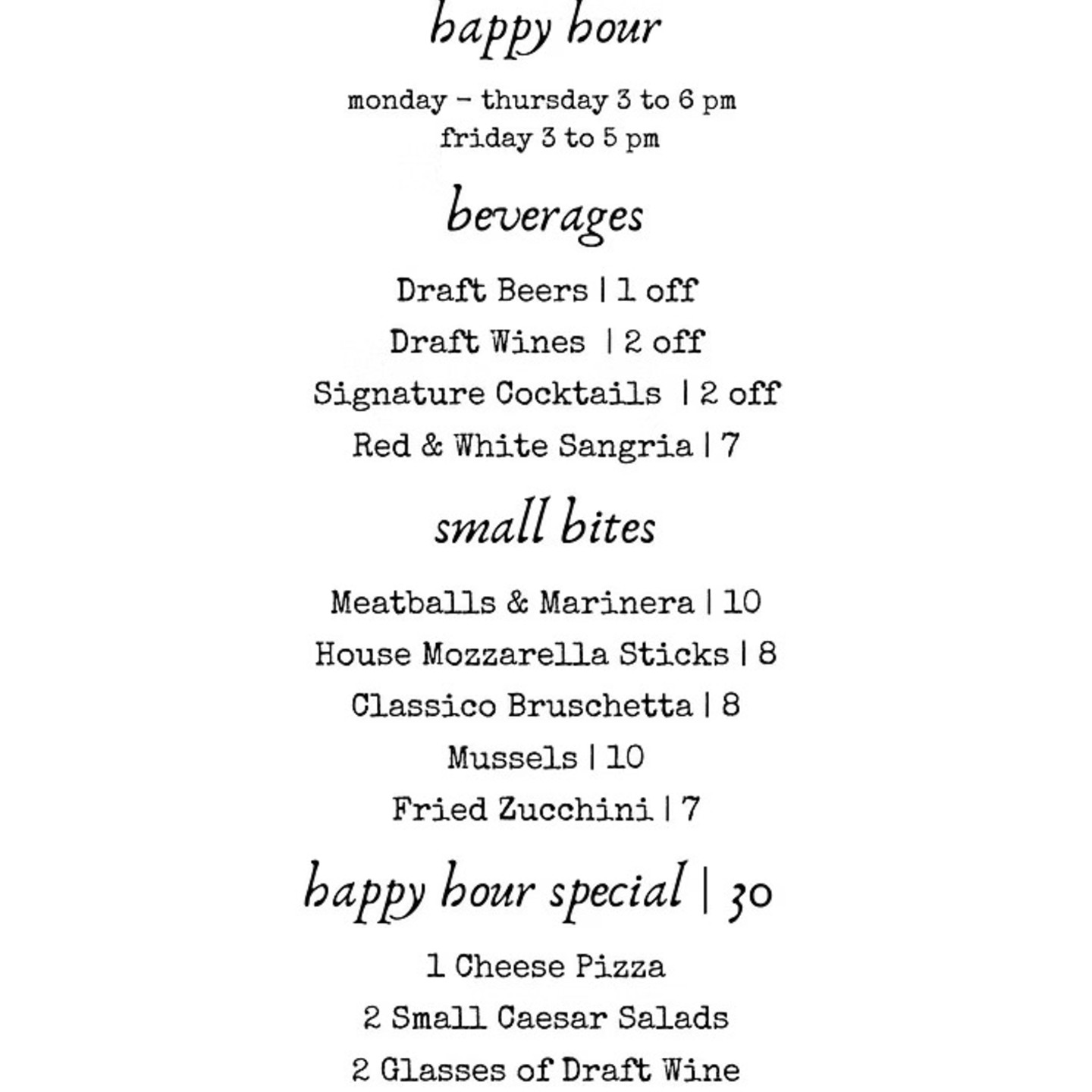 happy hour

monday - thursday 3 to 6 pm
friday 3 to 5 pm

beverages

Draft Beers | 1 off
Draft Wines | 2 off
Signature Cocktails | 2 off
Red & White Sangria | 7

small bites

Meatballs & Marinera | 10
House Mozzarella Sticks | 8
Classico Bruschetta | 8
Mussels | 10
Fried Zucchini | 7

happy hour special | 30

1 Cheese Pizza
2 Small Caesar Salads
2 Glasses of Draft Wine